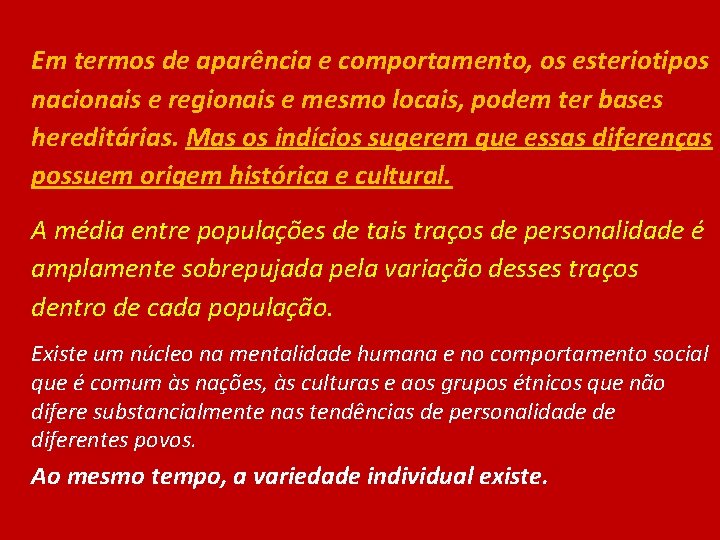 Em termos de aparência e comportamento, os esteriotipos nacionais e regionais e mesmo locais, podem ter bases hereditárias. Mas os indícios sugerem que essas diferenças possuem origem histórica e cultural.

A média entre populações de tais traços de personalidade é amplamente sobrepujada pela variação desses traços dentro de cada população.

Existe um núcleo na mentalidade humana e no comportamento social que é comum às nações, às culturas e aos grupos étnicos que não difere substancialmente nas tendências de personalidade de diferentes povos.

Ao mesmo tempo, a variedade individual existe.